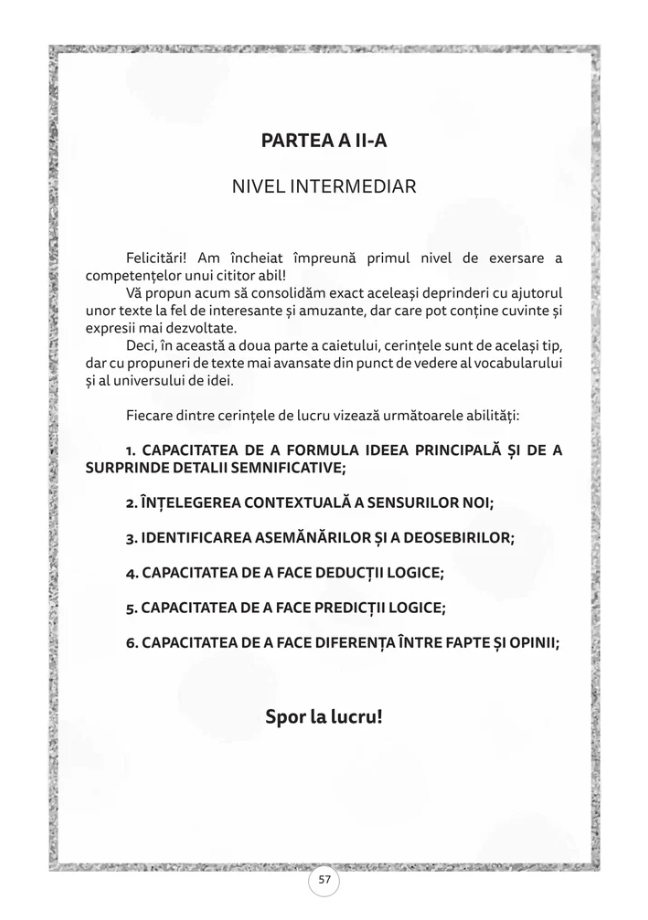 PARTEA A II-A

NIVEL INTERMEDIAR

Felicitări! Am încheiat împreună primul nivel de exersare a competențelor unui cititor abil!

Vă propun acum să consolidăm exact aceleași deprinderi cu ajutorul unor texte la fel de interesante și amuzante, dar care pot conține cuvinte și expresii mai dezvoltate.

Deci, în această a doua parte a caietului, cerințele sunt de același tip, dar cu propuneri de texte mai avansate din punct de vedere al vocabularului și al universului de idei.

Fiecare dintre cerințele de lucru vizează următoarele abilități:

1. CAPACITATEA DE A FORMULA IDEEA PRINCIPALĂ ȘI DE A SURPRINDE DETALII SEMNIFICATIVE;

2. ÎNȚELEGEREA CONTEXTUALĂ A SENSURILOR NOI;

3. IDENTIFICAREA ASEMĂNĂRILOR ȘI A DEOSEBIRILOR;

4. CAPACITATEA DE A FACE DEDUCȚII LOGICE;

5. CAPACITATEA DE A FACE PREDICȚII LOGICE;

6. CAPACITATEA DE A FACE DIFERENȚA ÎNTRE FAPTE ȘI OPINII;

Spor la lucru!

57